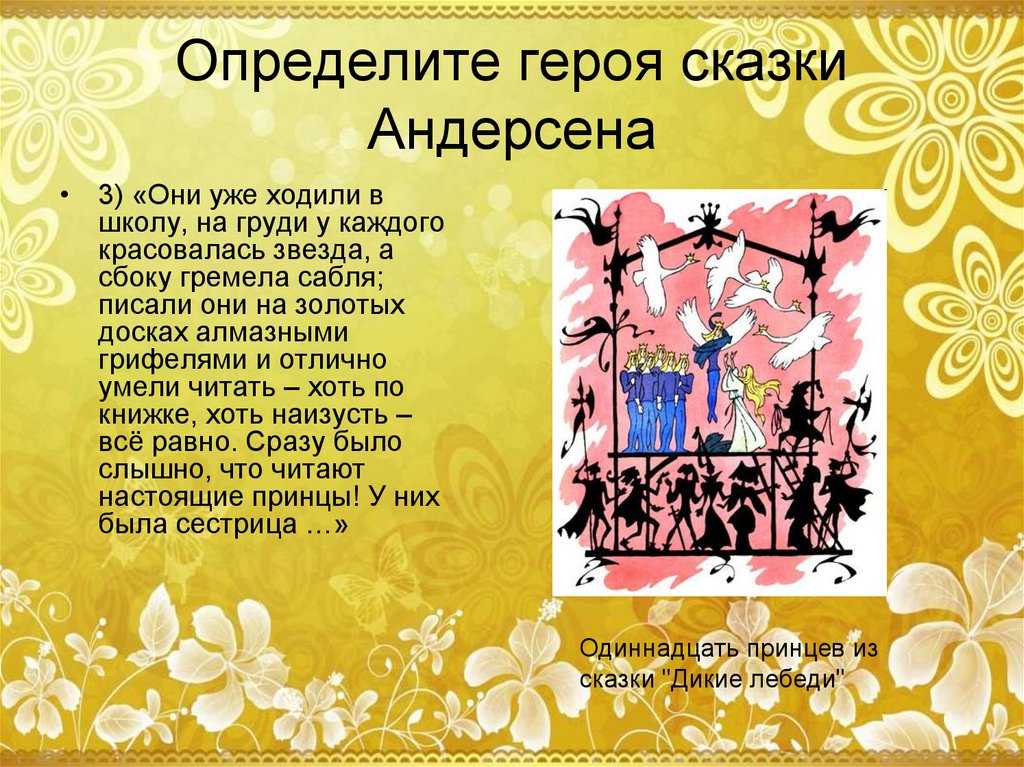 Определите героя сказки Андерсена

• 3) «Они уже ходили в школу, на груди у каждого красовалась звезда, а сбоку гремела сабля; писали они на золотых досках алмазными грифелями и отлично умели читать – хоть по книжке, хоть наизусть – всё равно. Сразу было слышно, что читают настоящие принцы! У них была сестрица …»

Одиннадцать принцев из сказки "Дикие лебеди"